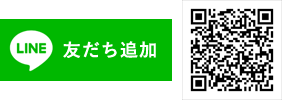 LINE 友だち追加